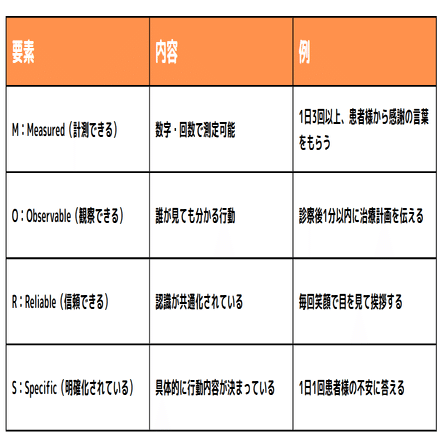 | 要素 | 内容 | 例 |
|---|---|---|
| M：Measured（計測できる） | 数字・回数で測定可能 | 1日3回以上、患者様から感謝の言葉をもらう |
| O：Observable（観察できる） | 誰が見ても分かる行動 | 診察後1分以内に治療計画を伝える |
| R：Reliable（信頼できる） | 認識が共通化されている | 毎回笑顔で目を見て挨拶する |
| S：Specific（明確化されている） | 具体的に行動内容が決まっている | 1日1回患者様の不安に答える |